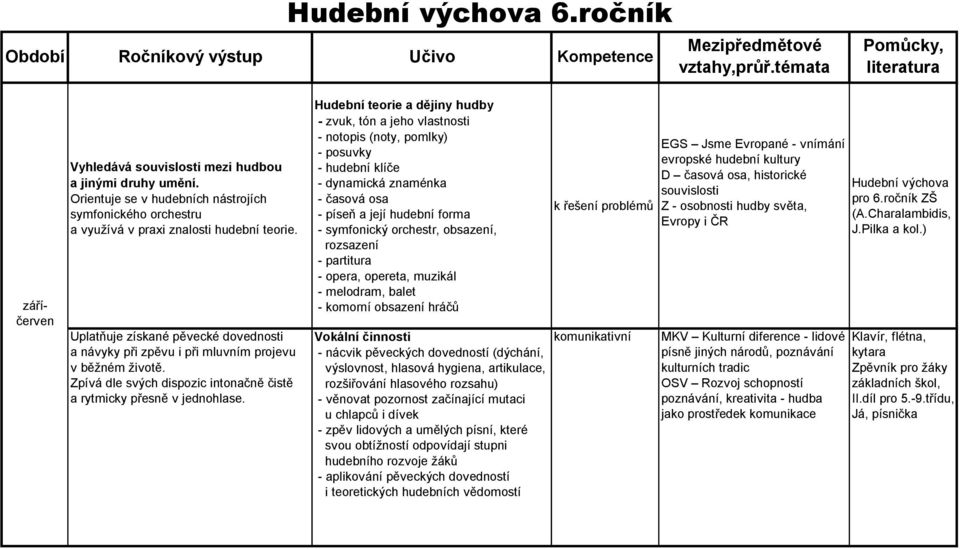 Hudební výchova 6.ročník

| Období | Ročníkový výstup | Učivo | Kompetence | Mezipředmětové vztahy,průř.témata | Pomůcky, literatura |
|---|---|---|---|---|---|
| září-červen | Vyhledává souvislosti mezi hudbou a jinými druhy umění. Orientuje se v hudebních nástrojích symfonického orchestru a využívá v praxi znalosti hudební teorie. | Hudební teorie a dějiny hudby - zvuk, tón a jeho vlastnosti - notopis (noty, pomlky) - posuvky - hudební klíče - dynamická znaménka - časová osa - píseň a její hudební forma - symfonický orchestr, obsazení, rozsazení - partitura - opera, opereta, muzikál - melodram, balet - komorní obsazení hráčů | k řešení problémů | EGS – Jsme Evropané - vnímání evropské hudební kultury D – časová osa, historické souvislosti Z - osobnosti hudby světa, Evropy i ČR | Hudební výchova pro 6.ročník ZŠ (A.Charalambidis, J.Pilka a kol.) |
| | Uplatňuje získané pěvecké dovednosti a návyky při zpěvu i při mluvním projevu v běžném životě. Zpívá dle svých dispozic intonačně čistě a rytmicky přesně v jednohlase. | Vokální činnosti - nácvik pěveckých dovedností (dýchání, výslovnost, hlasová hygiena, artikulace, rozšiřování hlasového rozsahu) - věnovat pozornost začínající mutaci u chlapců i dívek - zpěv lidových a umělých písní, které svou obtížností odpovídají stupni hudebního rozvoje žáků - aplikování pěveckých dovedností i teoretických hudebních vědomostí | komunikativní | MKV – Kulturní diference - lidové písně jiných národů, poznávání kulturních tradic OSV – Rozvoj schopností poznávání, kreativita - hudba jako prostředek komunikace | Klavír, flétna, kytara Zpěvník pro žáky základních škol, II.díl pro 5.-9.třídu, Já, písnička |